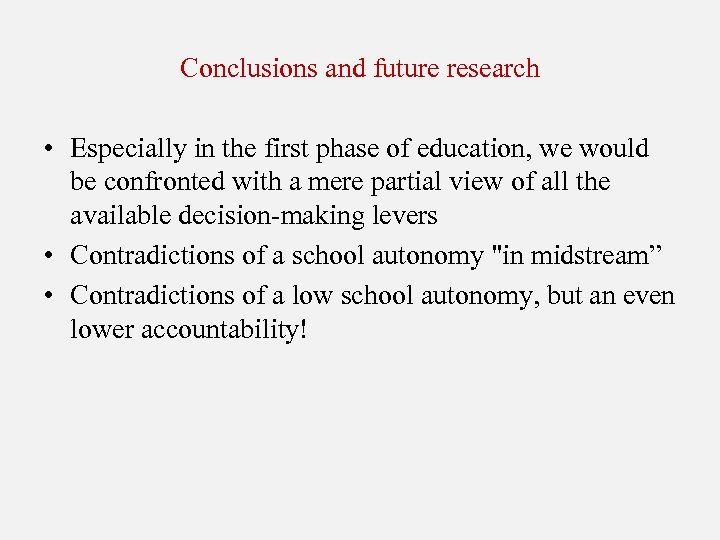 Conclusions and future research

• Especially in the first phase of education, we would be confronted with a mere partial view of all the available decision-making levers
• Contradictions of a school autonomy "in midstream”
• Contradictions of a low school autonomy, but an even lower accountability!